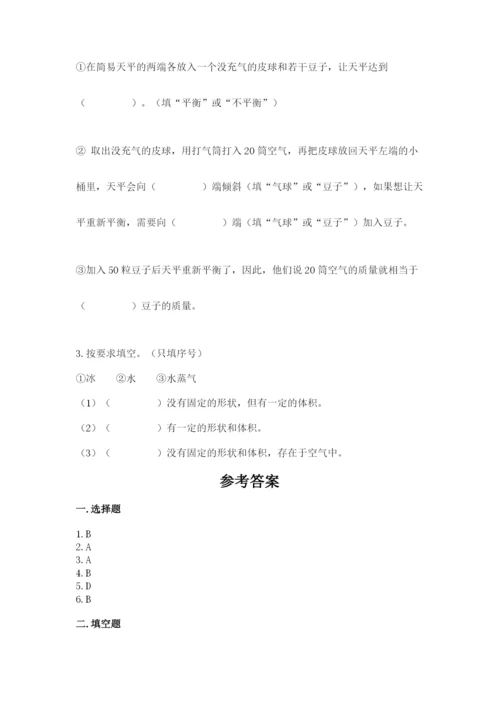 ①在简易天平的两端各放入一个没充气的皮球和若干豆子，让天平达到（　　　　）。（填“平衡”或“不平衡”）

② 取出没充气的皮球，用打气筒打入 20 筒空气，再把皮球放回天平左端的小桶里，天平会向（　　　　）端倾斜（填“气球”或“豆子”），如果想让天平重新平衡，需要向（　　　　）端（填“气球”或“豆子”）加入豆子。

③加入 50 粒豆子后天平重新平衡了，因此，他们说 20 筒空气的质量就相当于（　　　　）豆子的质量。

3. 按要求填空。（只填序号）

①冰　②水　③水蒸气

（1）（　　　　）没有固定的形状，但有一定的体积。

（2）（　　　　）有一定的形状和体积。

（3）（　　　　）没有固定的形状和体积，存在于空气中。

参考答案

一. 选择题

1. B
2. A
3. A
4. B
5. D
6. B

二. 填空题